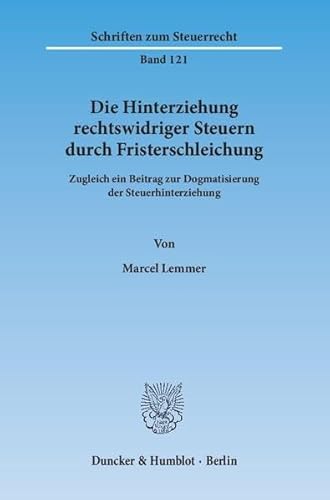 Schriften zum Steuerrecht

Band 121

Die Hinterziehung rechtswidriger Steuern durch Fristerschleichung

Zugleich ein Beitrag zur Dogmatisierung der Steuerhinterziehung

Von

Marcel Lemmer

Duncker & Humblot · Berlin